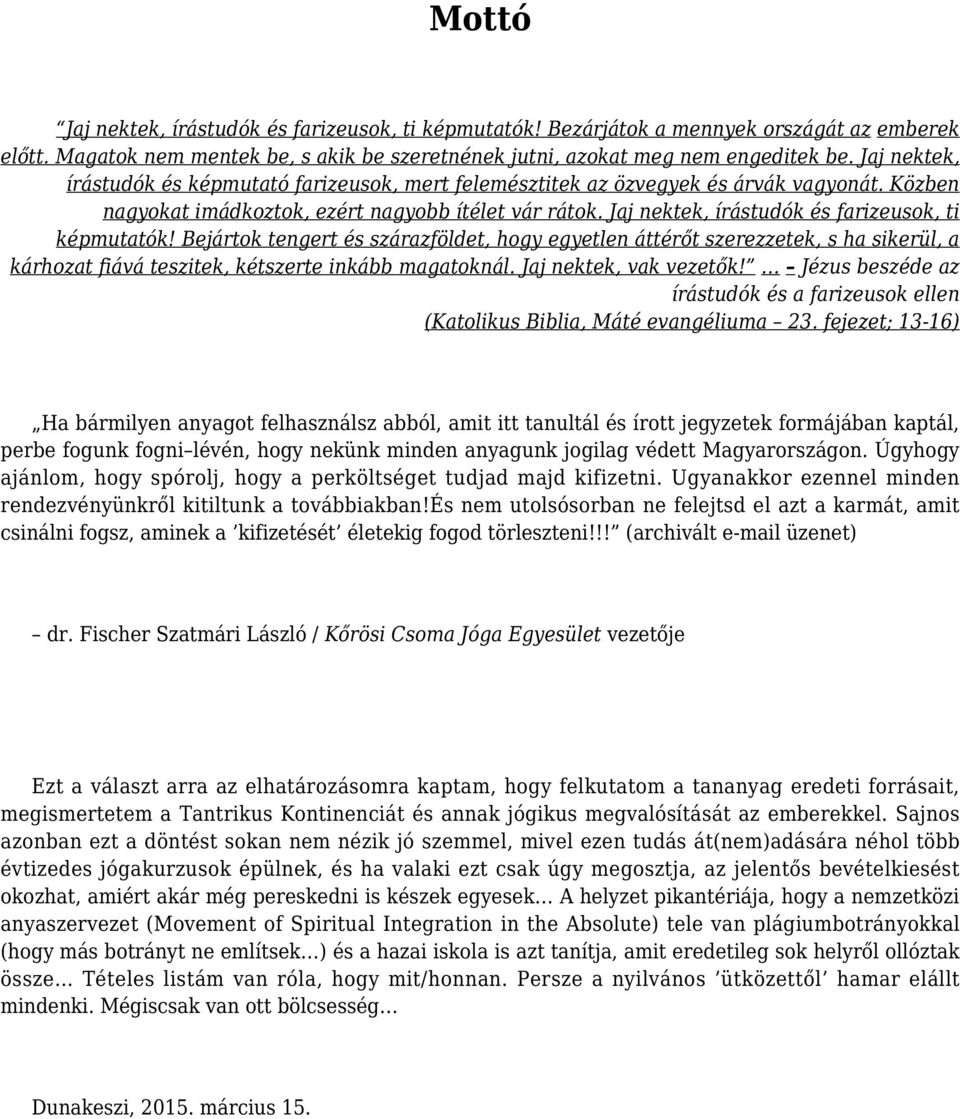 Mottó

"Jaj nektek, írástudók és farizeusok, ti képmutatók! Bezárjátok a mennyek országát az emberek előtt. Magatok nem mentek be, s akik be szeretnének jutni, azokat meg nem engeditek be. Jaj nektek, írástudók és képmutató farizeusok, mert felemésztitek az özvegyek és árvák vagyonát. Közben nagyokat imádkoztok, ezért nagyobb ítélet vár rátok. Jaj nektek, írástudók és farizeusok, ti képmutatók! Bejártok tengert és szárazföldet, hogy egyetlen áttérőt szerezzetek, s ha sikerül, a kárhozat fiává teszitek, kétszerte inkább magatoknál. Jaj nektek, vak vezetők!" … – Jézus beszéde az írástudók és a farizeusok ellen (Katolikus Biblia, Máté evangéliuma – 23. fejezet; 13-16)

„Ha bármilyen anyagot felhasználsz abból, amit itt tanultál és írott jegyzetek formájában kaptál, perbe fogunk fogni–lévén, hogy nekünk minden anyagunk jogilag védett Magyarországon. Úgyhogy ajánlom, hogy spórolj, hogy a perköltséget tudjad majd kifizetni. Ugyanakkor ezennel minden rendezvényünkről kitiltunk a továbbiakban!És nem utolsósorban ne felejtsd el azt a karmát, amit csinálni fogsz, aminek a 'kifizetését' életekig fogod törleszteni!!!" (archivált e-mail üzenet)

– dr. Fischer Szatmári László / Kőrösi Csoma Jóga Egyesület vezetője

Ezt a választ arra az elhatározásomra kaptam, hogy felkutatom a tananyag eredeti forrásait, megismertetem a Tantrikus Kontinenciát és annak jógikus megvalósítását az emberekkel. Sajnos azonban ezt a döntést sokan nem nézik jó szemmel, mivel ezen tudás át(nem)adására néhol több évtizedes jógakurzusok épülnek, és ha valaki ezt csak úgy megosztja, az jelentős bevételkiesést okozhat, amiért akár még pereskedni is készek egyesek… A helyzet pikantériája, hogy a nemzetközi anyaszervezet (Movement of Spiritual Integration in the Absolute) tele van plágiumbotrányokkal (hogy más botrányt ne említsek…) és a hazai iskola is azt tanítja, amit eredetileg sok helyről ollóztak össze… Tételes listám van róla, hogy mit/honnan. Persze a nyilvános 'ütközettől' hamar elállt mindenki. Mégiscsak van ott bölcsesség…

Dunakeszi, 2015. március 15.